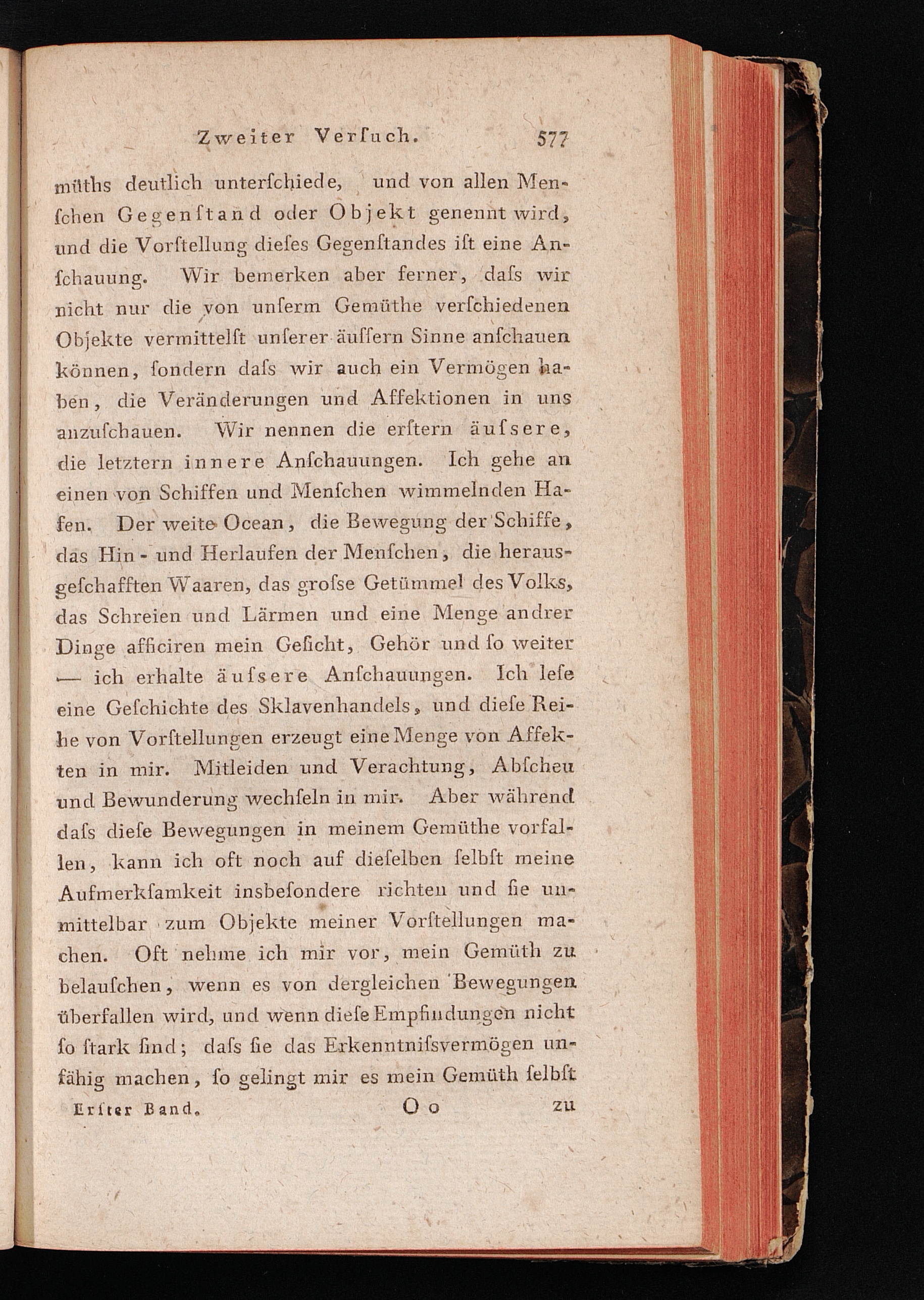 Zweiter Verſuch. 577

müths deutlich unterſchiede, und von allen Menſchen Gegenſtand oder Objekt genennt wird, und die Vorſtellung dieſes Gegenſtandes iſt eine Anſchauung. Wir bemerken aber ferner, daſs wir nicht nur die von unſerm Gemüthe verſchiedenen Objekte vermittelſt unſerer äuſſern Sinne anſchauen können, ſondern daſs wir auch ein Vermögen haben, die Veränderungen und Affektionen in uns anzuſchauen. Wir nennen die erſtern äuſsere, die letztern innere Anſchauungen. Ich gehe an einen von Schiffen und Menſchen wimmelnden Hafen. Der weite Ocean, die Bewegung der Schiffe, das Hin- und Herlaufen der Menſchen, die herausgeſchafften Waaren, das groſse Getümmel des Volks, das Schreien und Lärmen und eine Menge andrer Dinge afficiren mein Geſicht, Gehör und ſo weiter — ich erhalte äuſsere Anſchauungen. Ich leſe eine Geſchichte des Sklavenhandels, und dieſe Reihe von Vorſtellungen erzeugt eine Menge von Affekten in mir. Mitleiden und Verachtung, Abſcheu und Bewunderung wechſeln in mir. Aber während daſs dieſe Bewegungen in meinem Gemüthe vorfallen, kann ich oft noch auf dieſelben ſelbſt meine Aufmerkſamkeit insbeſondere richten und ſie unmittelbar zum Objekte meiner Vorſtellungen machen. Oft nehme ich mir vor, mein Gemüth zu belauſchen, wenn es von dergleichen Bewegungen überfallen wird, und wenn dieſe Empfindungen nicht ſo ſtark ſind; daſs ſie das Erkenntniſsvermögen unfähig machen, ſo gelingt mir es mein Gemüth ſelbſt

Erſter Band. O o zu